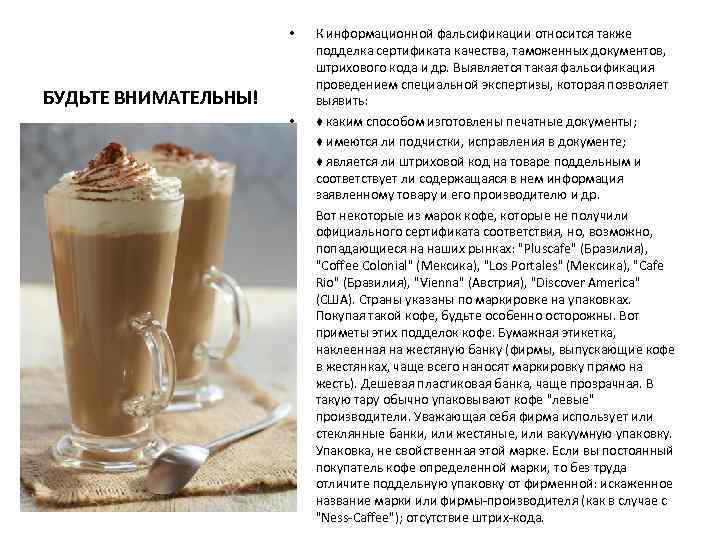 БУДЬТЕ ВНИМАТЕЛЬНЫ!

• К информационной фальсификации относится также подделка сертификата качества, таможенных документов, штрихового кода и др. Выявляется такая фальсификация проведением специальной экспертизы, которая позволяет выявить:

• ♦ каким способом изготовлены печатные документы;

♦ имеются ли подчистки, исправления в документе;

♦ является ли штриховой код на товаре поддельным и соответствует ли содержащаяся в нем информация заявленному товару и его производителю и др.

Вот некоторые из марок кофе, которые не получили официального сертификата соответствия, но, возможно, попадающиеся на наших рынках: "Pluscafe" (Бразилия), "Coffee Colonial" (Мексика), "Los Portales" (Мексика), "Cafe Rio" (Бразилия), "Vienna" (Австрия), "Discover America" (США). Страны указаны по маркировке на упаковках. Покупая такой кофе, будьте особенно осторожны. Вот приметы этих подделок кофе. Бумажная этикетка, наклеенная на жестяную банку (фирмы, выпускающие кофе в жестянках, чаще всего наносят маркировку прямо на жесть). Дешевая пластиковая банка, чаще прозрачная. В такую тару обычно упаковывают кофе "левые" производители. Уважающая себя фирма использует или стеклянные банки, или жестяные, или вакуумную упаковку. Упаковка, не свойственная этой марке. Если вы постоянный покупатель кофе определенной марки, то без труда отличите поддельную упаковку от фирменной: искаженное название марки или фирмы-производителя (как в случае с "Ness-Caffee"); отсутствие штрих-кода.